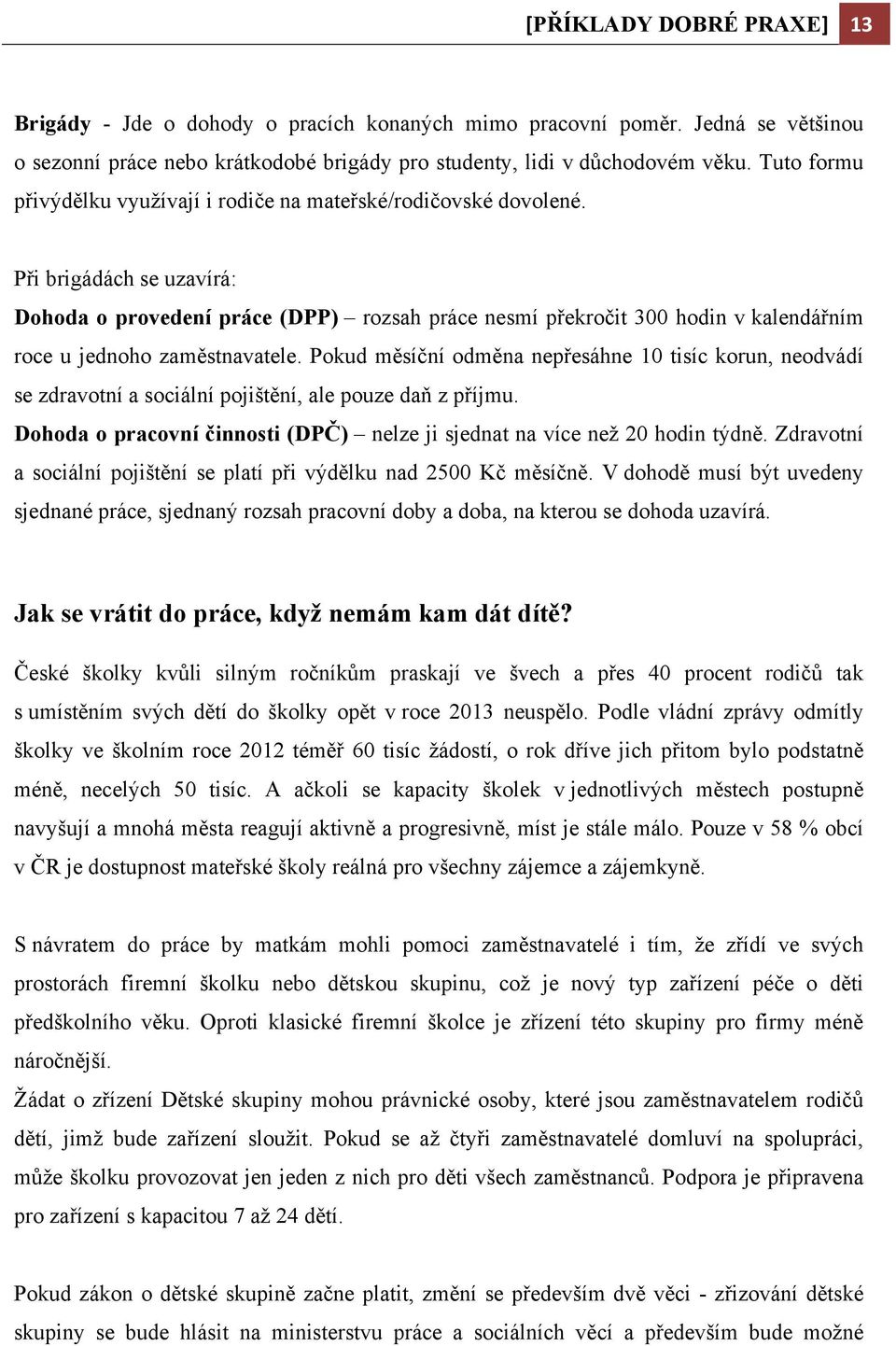 [PŘÍKLADY DOBRÉ PRAXE] 13

Brigády - Jde o dohody o pracích konaných mimo pracovní poměr. Jedná se většinou o sezonní práce nebo krátkodobé brigády pro studenty, lidi v důchodovém věku. Tuto formu přivýdělku využívají i rodiče na mateřské/rodičovské dovolené.

Při brigádách se uzavírá:

Dohoda o provedení práce (DPP) – rozsah práce nesmí překročit 300 hodin v kalendářním roce u jednoho zaměstnavatele. Pokud měsíční odměna nepřesáhne 10 tisíc korun, neodvádí se zdravotní a sociální pojištění, ale pouze daň z příjmu.

Dohoda o pracovní činnosti (DPČ) – nelze ji sjednat na více než 20 hodin týdně. Zdravotní a sociální pojištění se platí při výdělku nad 2500 Kč měsíčně. V dohodě musí být uvedeny sjednané práce, sjednaný rozsah pracovní doby a doba, na kterou se dohoda uzavírá.

Jak se vrátit do práce, když nemám kam dát dítě?

České školky kvůli silným ročníkům praskají ve švech a přes 40 procent rodičů tak s umístěním svých dětí do školky opět v roce 2013 neuspělo. Podle vládní zprávy odmítly školky ve školním roce 2012 téměř 60 tisíc žádostí, o rok dříve jich přitom bylo podstatně méně, necelých 50 tisíc. A ačkoli se kapacity školek v jednotlivých městech postupně navyšují a mnohá města reagují aktivně a progresivně, míst je stále málo. Pouze v 58 % obcí v ČR je dostupnost mateřské školy reálná pro všechny zájemce a zájemkyně.

S návratem do práce by matkám mohli pomoci zaměstnavatelé i tím, že zřídí ve svých prostorách firemní školku nebo dětskou skupinu, což je nový typ zařízení péče o děti předškolního věku. Oproti klasické firemní školce je zřízení této skupiny pro firmy méně náročnější.

Žádat o zřízení Dětské skupiny mohou právnické osoby, které jsou zaměstnavatelem rodičů dětí, jimž bude zařízení sloužit. Pokud se až čtyři zaměstnavatelé domluví na spolupráci, může školku provozovat jen jeden z nich pro děti všech zaměstnanců. Podpora je připravena pro zařízení s kapacitou 7 až 24 dětí.

Pokud zákon o dětské skupině začne platit, změní se především dvě věci - zřizování dětské skupiny se bude hlásit na ministerstvu práce a sociálních věcí a především bude možné